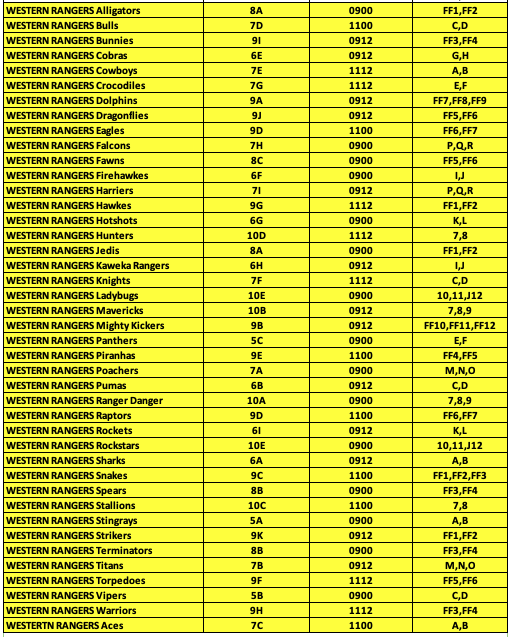 | | | | |
|---|---|---|---|
| WESTERN RANGERS Alligators | 8A | 0900 | FF1,FF2 |
| WESTERN RANGERS Bulls | 7D | 1100 | C,D |
| WESTERN RANGERS Bunnies | 9I | 0912 | FF3,FF4 |
| WESTERN RANGERS Cobras | 6E | 0912 | G,H |
| WESTERN RANGERS Cowboys | 7E | 1112 | A,B |
| WESTERN RANGERS Crocodiles | 7G | 1112 | E,F |
| WESTERN RANGERS Dolphins | 9A | 0912 | FF7,FF8,FF9 |
| WESTERN RANGERS Dragonflies | 9J | 0912 | FF5,FF6 |
| WESTERN RANGERS Eagles | 9D | 1100 | FF6,FF7 |
| WESTERN RANGERS Falcons | 7H | 0900 | P,Q,R |
| WESTERN RANGERS Fawns | 8C | 0900 | FF5,FF6 |
| WESTERN RANGERS Firehawkes | 6F | 0900 | I,J |
| WESTERN RANGERS Harriers | 7I | 0912 | P,Q,R |
| WESTERN RANGERS Hawkes | 9G | 1112 | FF1,FF2 |
| WESTERN RANGERS Hotshots | 6G | 0900 | K,L |
| WESTERN RANGERS Hunters | 10D | 1112 | 7,8 |
| WESTERN RANGERS Jedis | 8A | 0900 | FF1,FF2 |
| WESTERN RANGERS Kaweka Rangers | 6H | 0912 | I,J |
| WESTERN RANGERS Knights | 7F | 1112 | C,D |
| WESTERN RANGERS Ladybugs | 10E | 0900 | 10,11,J12 |
| WESTERN RANGERS Mavericks | 10B | 0912 | 7,8,9 |
| WESTERN RANGERS Mighty Kickers | 9B | 0912 | FF10,FF11,FF12 |
| WESTERN RANGERS Panthers | 5C | 0900 | E,F |
| WESTERN RANGERS Piranhas | 9E | 1100 | FF4,FF5 |
| WESTERN RANGERS Poachers | 7A | 0900 | M,N,O |
| WESTERN RANGERS Pumas | 6B | 0912 | C,D |
| WESTERN RANGERS Ranger Danger | 10A | 0900 | 7,8,9 |
| WESTERN RANGERS Raptors | 9D | 1100 | FF6,FF7 |
| WESTERN RANGERS Rockets | 6I | 0912 | K,L |
| WESTERN RANGERS Rockstars | 10E | 0900 | 10,11,J12 |
| WESTERN RANGERS Sharks | 6A | 0912 | A,B |
| WESTERN RANGERS Snakes | 9C | 1100 | FF1,FF2,FF3 |
| WESTERN RANGERS Spears | 8B | 0900 | FF3,FF4 |
| WESTERN RANGERS Stallions | 10C | 1100 | 7,8 |
| WESTERN RANGERS Stingrays | 5A | 0900 | A,B |
| WESTERN RANGERS Strikers | 9K | 0912 | FF1,FF2 |
| WESTERN RANGERS Terminators | 8B | 0900 | FF3,FF4 |
| WESTERN RANGERS Titans | 7B | 0912 | M,N,O |
| WESTERN RANGERS Torpedoes | 9F | 1112 | FF5,FF6 |
| WESTERN RANGERS Vipers | 5B | 0900 | C,D |
| WESTERN RANGERS Warriors | 9H | 1112 | FF3,FF4 |
| WESTERTN RANGERS Aces | 7C | 1100 | A,B |